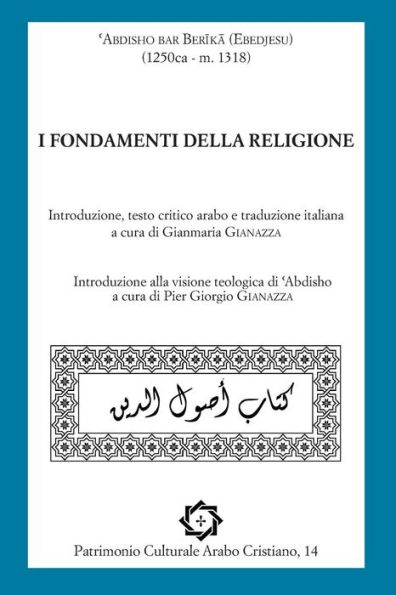 ʿAbdisho bar Berīkā (Ebedjesu)
(1250ca - m. 1318)

I FONDAMENTI DELLA RELIGIONE

Introduzione, testo critico arabo e traduzione italiana
a cura di Gianmaria Gianazza

Introduzione alla visione teologica di ʿAbdisho
a cura di Pier Giorgio Gianazza

كتاب أصول الدين

Patrimonio Culturale Arabo Cristiano, 14